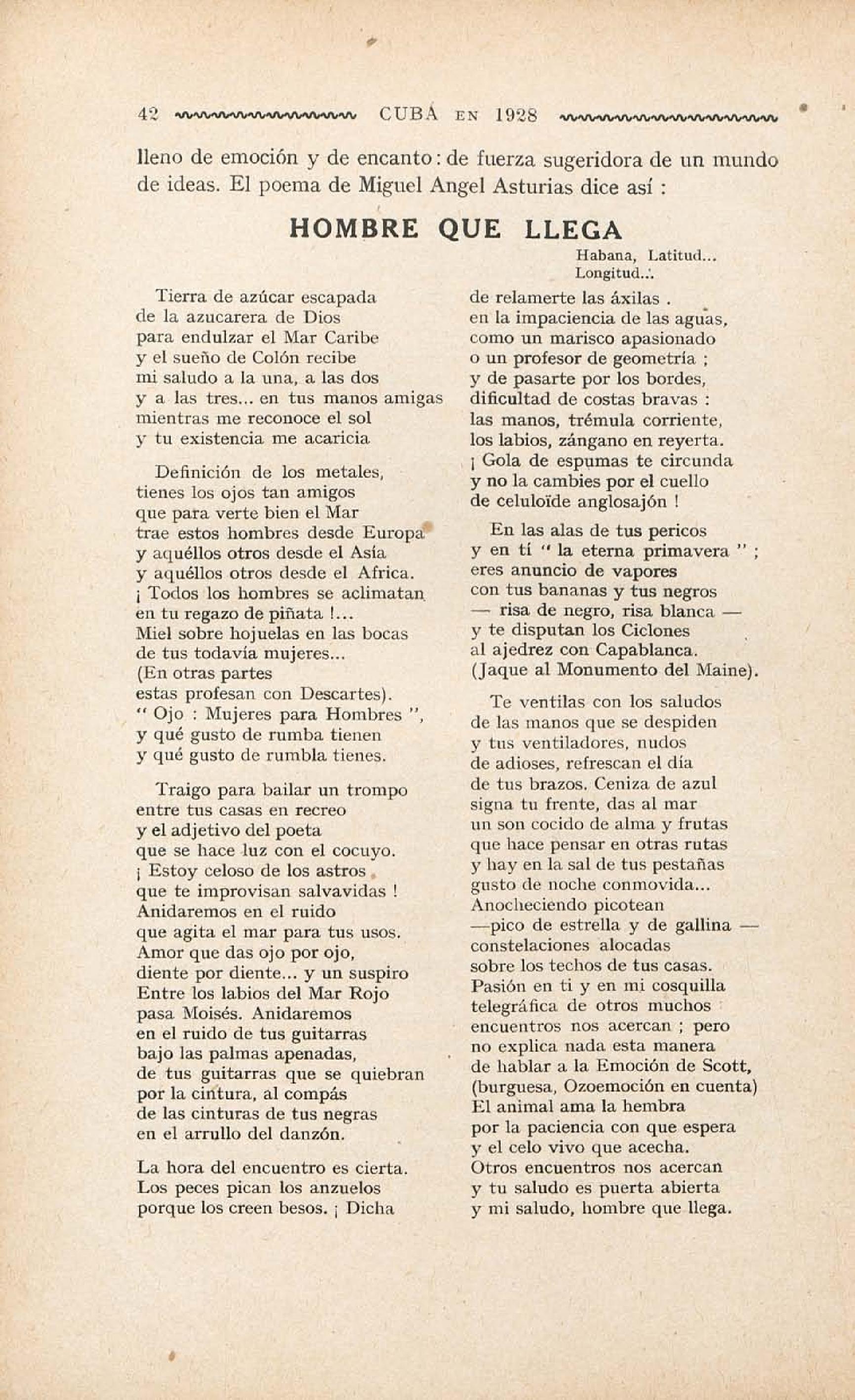 42 CUBA EN 1928

lleno de emoción y de encanto: de fuerza sugeridora de un mundo de ideas. El poema de Miguel Angel Asturias dice así :

HOMBRE QUE LLEGA

Habana, Latitud...
Longitud...

Tierra de azúcar escapada
de la azucarera de Dios
para endulzar el Mar Caribe
y el sueño de Colón recibe
mi saludo a la una, a las dos
y a las tres... en tus manos amigas
mientras me reconoce el sol
y tu existencia me acaricia

Definición de los metales,
tienes los ojos tan amigos
que para verte bien el Mar
trae estos hombres desde Europa
y aquéllos otros desde el Asia
y aquéllos otros desde el Africa.
¡ Todos los hombres se aclimatan
en tu regazo de piñata !...
Miel sobre hojuelas en las bocas
de tus todavía mujeres...
(En otras partes
estas profesan con Descartes).
" Ojo : Mujeres para Hombres ",
y qué gusto de rumba tienen
y qué gusto de rumbla tienes.

Traigo para bailar un trompo
entre tus casas en recreo
y el adjetivo del poeta
que se hace luz con el cocuyo.
¡ Estoy celoso de los astros
que te improvisan salvavidas !
Anidaremos en el ruido
que agita el mar para tus usos.
Amor que das ojo por ojo,
diente por diente... y un suspiro
Entre los labios del Mar Rojo
pasa Moisés. Anidaremos
en el ruido de tus guitarras
bajo las palmas apenadas,
de tus guitarras que se quiebran
por la cintura, al compás
de las cinturas de tus negras
en el arrullo del danzón.

La hora del encuentro es cierta.
Los peces pican los anzuelos
porque los creen besos. ¡ Dicha
de relamerte las áxilas .
en la impaciencia de las aguas,
como un marisco apasionado
o un profesor de geometría ;
y de pasarte por los bordes,
dificultad de costas bravas :
las manos, trémula corriente,
los labios, zángano en reyerta.
¡ Gola de espumas te circunda
y no la cambies por el cuello
de celuloïde anglosajón !

En las alas de tus pericos
y en tí " la eterna primavera " ;
eres anuncio de vapores
con tus bananas y tus negros
— risa de negro, risa blanca —
y te disputan los Ciclones
al ajedrez con Capablanca.
(Jaque al Monumento del Maine).

Te ventilas con los saludos
de las manos que se despiden
y tus ventiladores, nudos
de adioses, refrescan el día
de tus brazos. Ceniza de azul
signa tu frente, das al mar
un son cocido de alma y frutas
que hace pensar en otras rutas
y hay en la sal de tus pestañas
gusto de noche conmovida...
Anocheciendo picotean
—pico de estrella y de gallina —
constelaciones alocadas
sobre los techos de tus casas.
Pasión en ti y en mi cosquilla
telegráfica de otros muchos
encuentros nos acercan ; pero
no explica nada esta manera
de hablar a la Emoción de Scott,
(burguesa, Ozoemoción en cuenta)
El animal ama la hembra
por la paciencia con que espera
y el celo vivo que acecha.
Otros encuentros nos acercan
y tu saludo es puerta abierta
y mi saludo, hombre que llega.